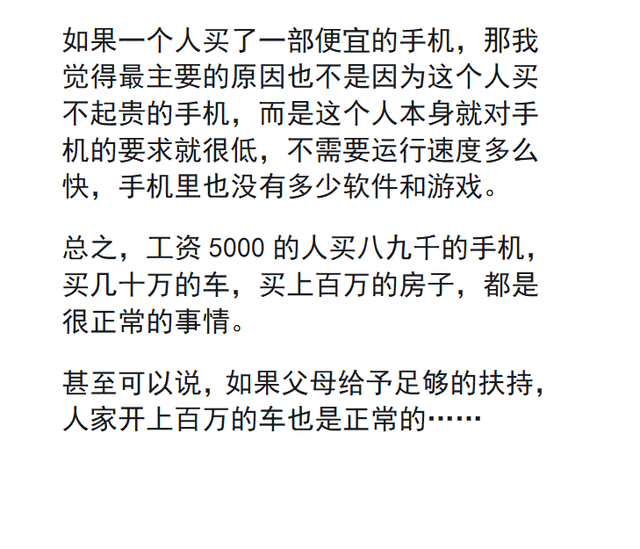 如果一个人买了一部便宜的手机，那我觉得最主要的原因也不是因为这个人买不起贵的手机，而是这个人本身就对手机的要求就很低，不需要运行速度多么快，手机里也没有多少软件和游戏。

总之，工资 5000 的人买八九千的手机，买几十万的车，买上百万的房子，都是很正常的事情。

甚至可以说，如果父母给予足够的扶持，人家开上百万的车也是正常的……